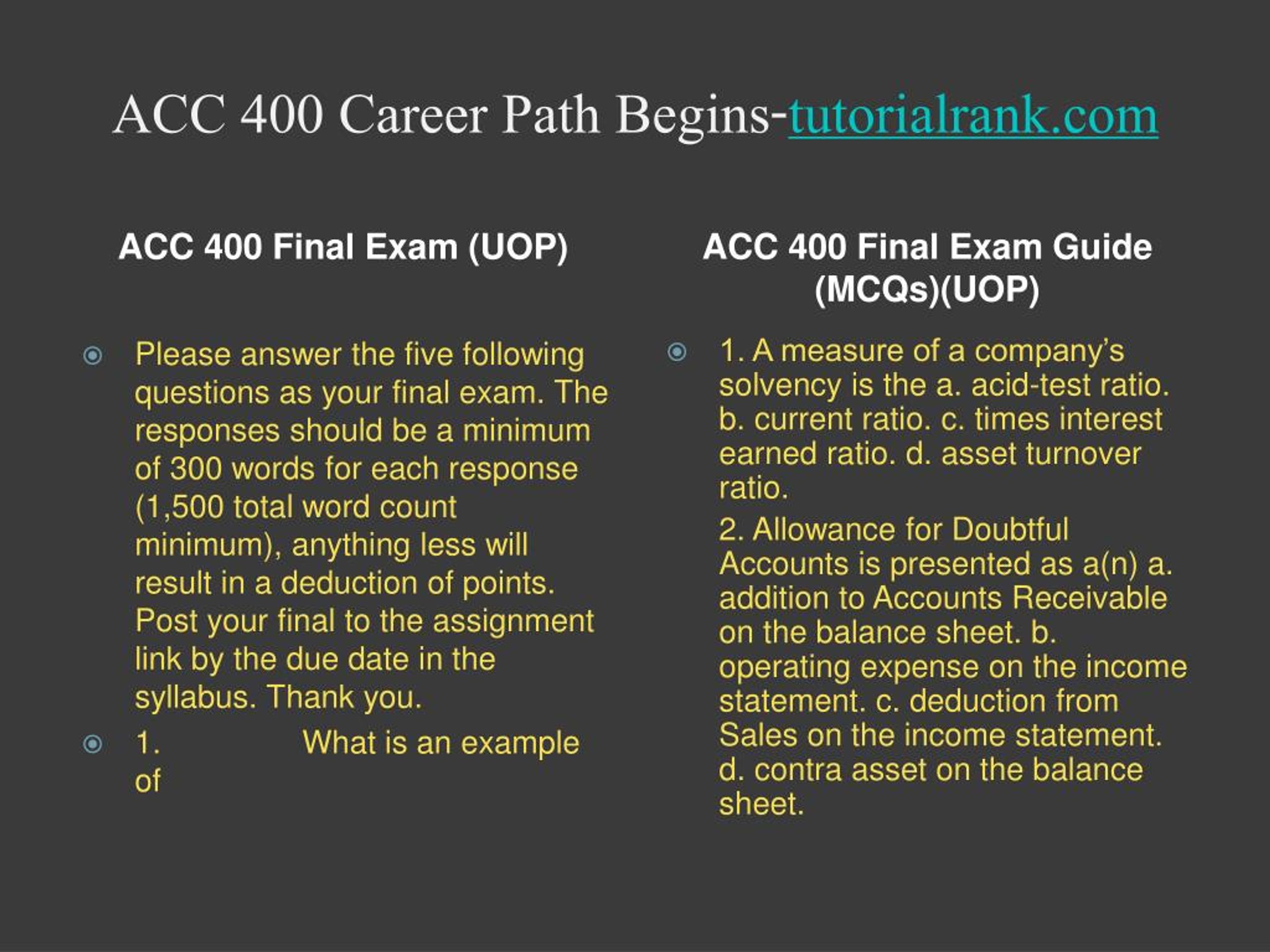 ACC 400 Career Path Begins-tutorialrank.com

ACC 400 Final Exam (UOP)

Please answer the five following questions as your final exam. The responses should be a minimum of 300 words for each response (1,500 total word count minimum), anything less will result in a deduction of points. Post your final to the assignment link by the due date in the syllabus. Thank you.

1. What is an example of

ACC 400 Final Exam Guide (MCQs)(UOP)

1. A measure of a company's solvency is the a. acid-test ratio. b. current ratio. c. times interest earned ratio. d. asset turnover ratio.

2. Allowance for Doubtful Accounts is presented as a(n) a. addition to Accounts Receivable on the balance sheet. b. operating expense on the income statement. c. deduction from Sales on the income statement. d. contra asset on the balance sheet.